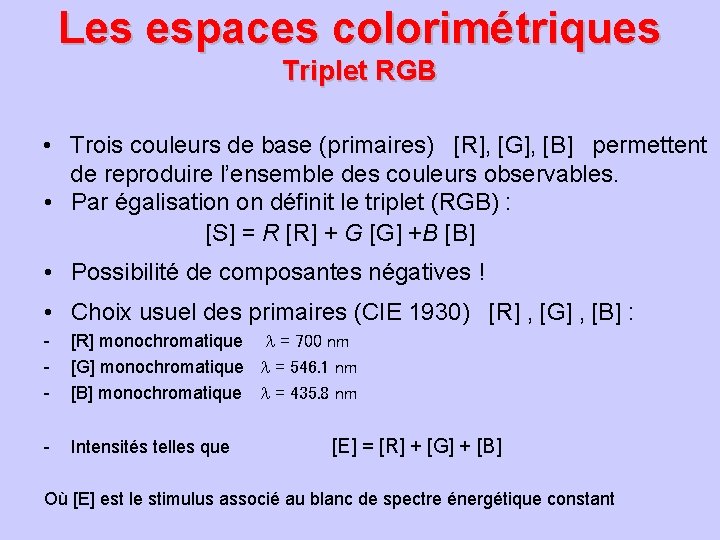 Les espaces colorimétriques
Triplet RGB

• Trois couleurs de base (primaires) [R], [G], [B] permettent de reproduire l'ensemble des couleurs observables.
• Par égalisation on définit le triplet (RGB) :
$[S] = R\,[R] + G\,[G] + B\,[B]$
• Possibilité de composantes négatives !
• Choix usuel des primaires (CIE 1930) [R] , [G] , [B] :
- [R] monochromatique $\lambda = 700$ nm
- [G] monochromatique $\lambda = 546.1$ nm
- [B] monochromatique $\lambda = 435.8$ nm

- Intensités telles que $[E] = [R] + [G] + [B]$

Où [E] est le stimulus associé au blanc de spectre énergétique constant